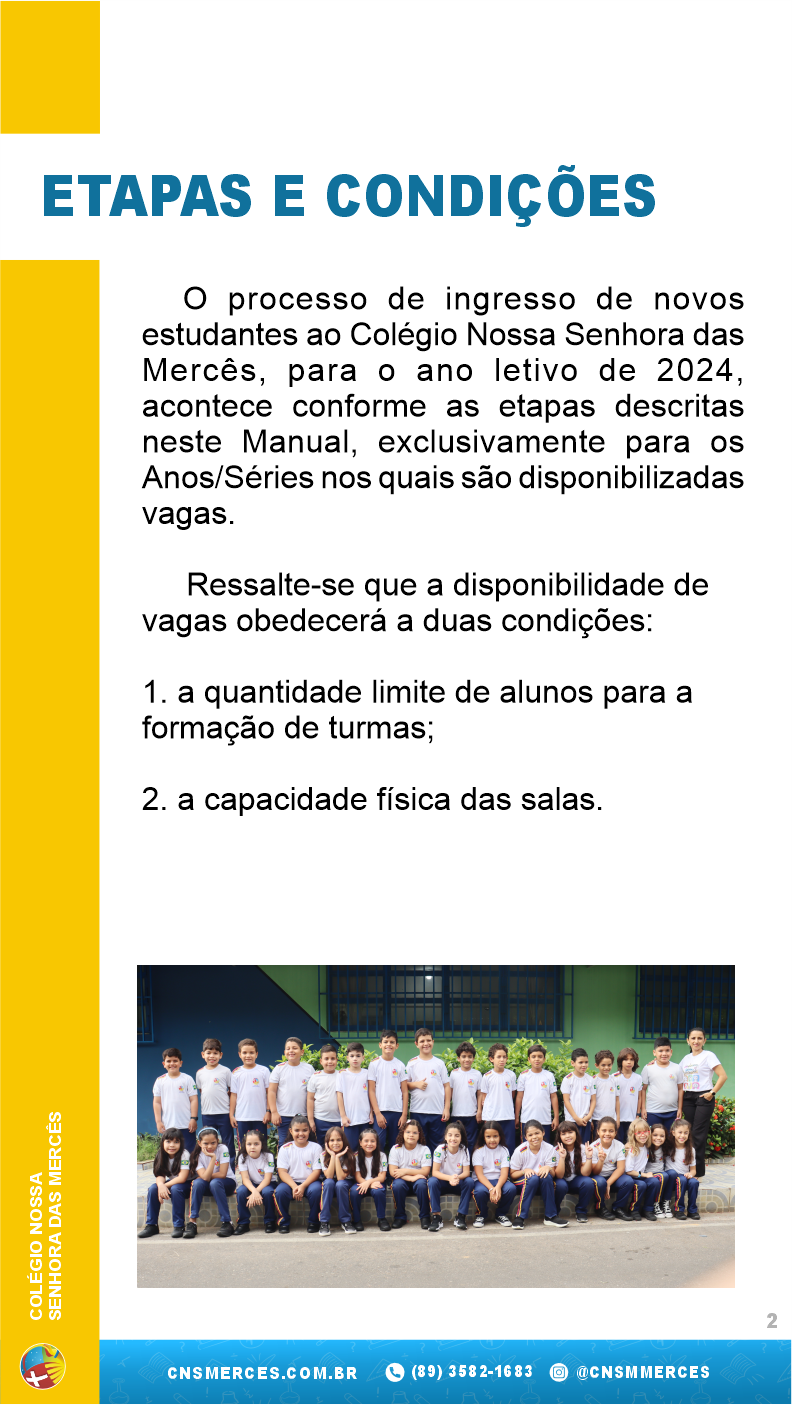 ETAPAS E CONDIÇÕES

O processo de ingresso de novos estudantes ao Colégio Nossa Senhora das Mercês, para o ano letivo de 2024, acontece conforme as etapas descritas neste Manual, exclusivamente para os Anos/Séries nos quais são disponibilizadas vagas.

Ressalte-se que a disponibilidade de vagas obedecerá a duas condições:

1. a quantidade limite de alunos para a formação de turmas;

2. a capacidade física das salas.

COLÉGIO NOSSA SENHORA DAS MERCÊS

2

CNSMERCES.COM.BR (89) 3582-1683 @CNSMMERCES